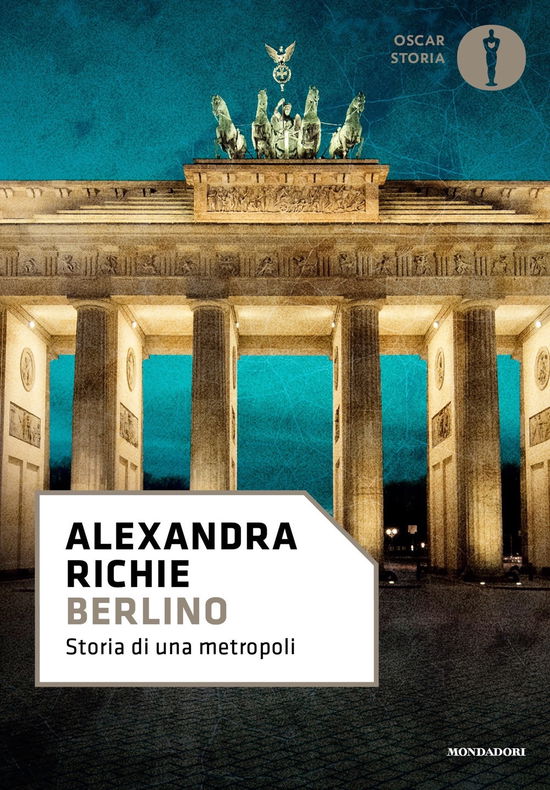 OSCAR
STORIA

ALEXANDRA
RICHIE
BERLINO
Storia di una metropoli

MONDADORI